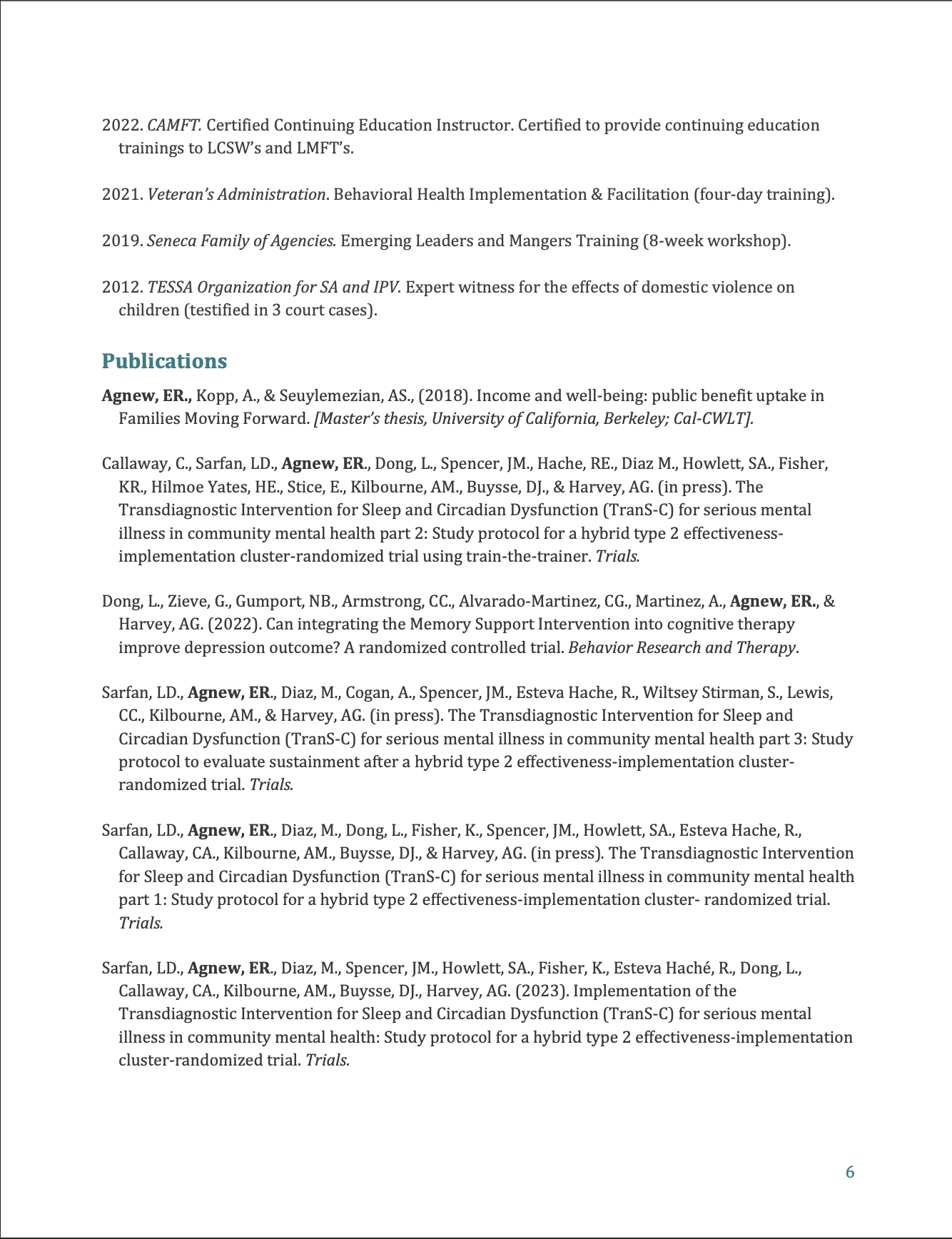 2022. CAMFT. Certified Continuing Education Instructor. Certified to provide continuing education trainings to LCSW's and LMFT's.

2021. Veteran's Administration. Behavioral Health Implementation & Facilitation (four-day training).

2019. Seneca Family of Agencies. Emerging Leaders and Mangers Training (8-week workshop).

2012. TESSA Organization for SA and IPV. Expert witness for the effects of domestic violence on children (testified in 3 court cases).

Publications

Agnew, ER., Kopp, A., & Seuylemezian, AS., (2018). Income and well-being: public benefit uptake in Families Moving Forward. [Master's thesis, University of California, Berkeley; Cal-CWLT].

Callaway, C., Sarfan, LD., Agnew, ER., Dong, L., Spencer, JM., Hache, RE., Diaz M., Howlett, SA., Fisher, KR., Hilmoe Yates, HE., Stice, E., Kilbourne, AM., Buysse, DJ., & Harvey, AG. (in press). The Transdiagnostic Intervention for Sleep and Circadian Dysfunction (TranS-C) for serious mental illness in community mental health part 2: Study protocol for a hybrid type 2 effectiveness-implementation cluster-randomized trial using train-the-trainer. Trials.

Dong, L., Zieve, G., Gumport, NB., Armstrong, CC., Alvarado-Martinez, CG., Martinez, A., Agnew, ER., & Harvey, AG. (2022). Can integrating the Memory Support Intervention into cognitive therapy improve depression outcome? A randomized controlled trial. Behavior Research and Therapy.

Sarfan, LD., Agnew, ER., Diaz, M., Cogan, A., Spencer, JM., Esteva Hache, R., Wiltsey Stirman, S., Lewis, CC., Kilbourne, AM., & Harvey, AG. (in press). The Transdiagnostic Intervention for Sleep and Circadian Dysfunction (TranS-C) for serious mental illness in community mental health part 3: Study protocol to evaluate sustainment after a hybrid type 2 effectiveness-implementation cluster-randomized trial. Trials.

Sarfan, LD., Agnew, ER., Diaz, M., Dong, L., Fisher, K., Spencer, JM., Howlett, SA., Esteva Hache, R., Callaway, CA., Kilbourne, AM., Buysse, DJ., & Harvey, AG. (in press). The Transdiagnostic Intervention for Sleep and Circadian Dysfunction (TranS-C) for serious mental illness in community mental health part 1: Study protocol for a hybrid type 2 effectiveness-implementation cluster- randomized trial. Trials.

Sarfan, LD., Agnew, ER., Diaz, M., Spencer, JM., Howlett, SA., Fisher, K., Esteva Haché, R., Dong, L., Callaway, CA., Kilbourne, AM., Buysse, DJ., Harvey, AG. (2023). Implementation of the Transdiagnostic Intervention for Sleep and Circadian Dysfunction (TranS-C) for serious mental illness in community mental health: Study protocol for a hybrid type 2 effectiveness-implementation cluster-randomized trial. Trials.

6